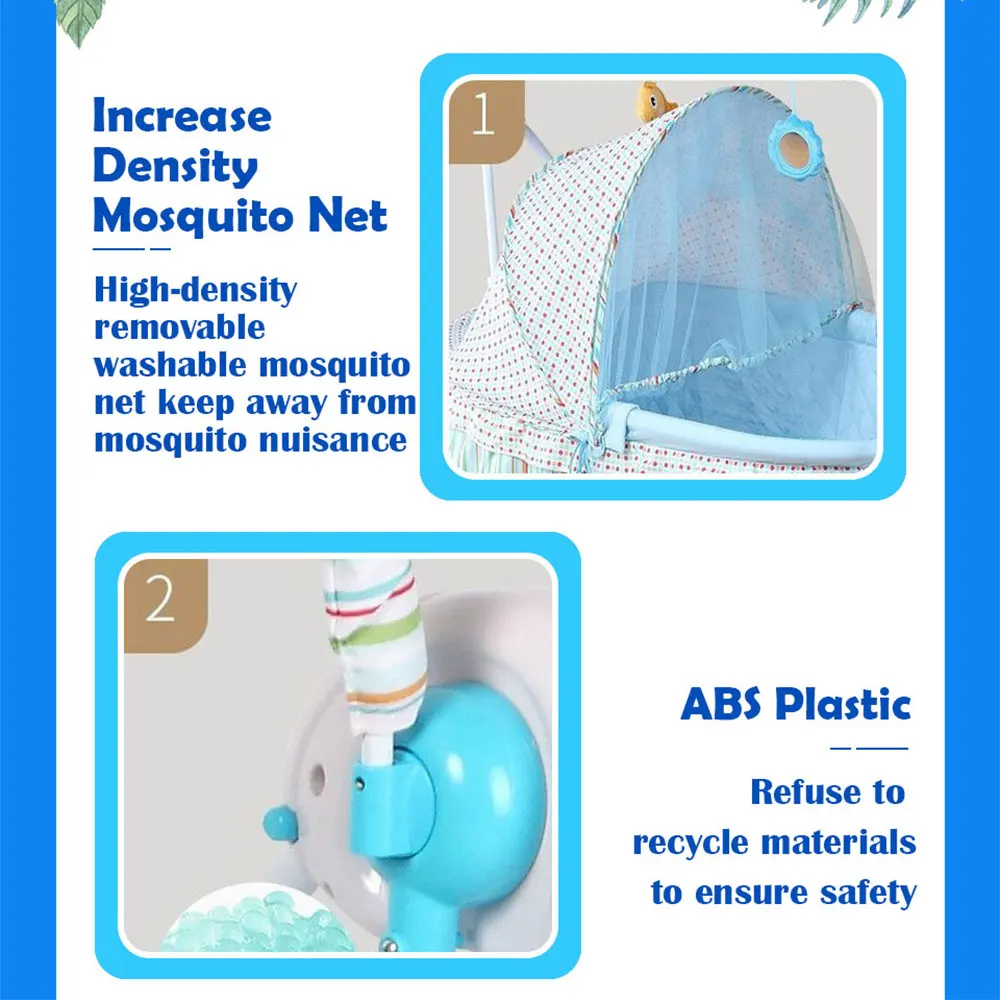 Increase Density Mosquito Net

High-density removable washable mosquito net keep away from mosquito nuisance

1

2

ABS Plastic

Refuse to recycle materials to ensure safety